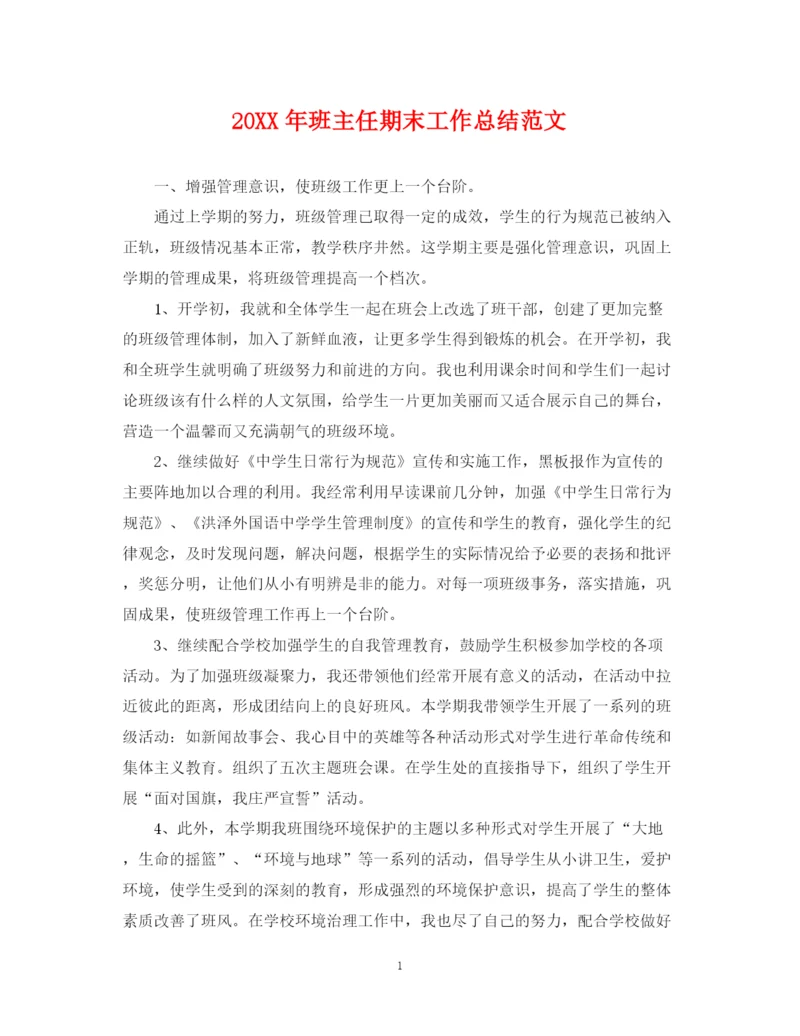 20XX 年班主任期末工作总结范文

一、增强管理意识，使班级工作更上一个台阶。

通过上学期的努力，班级管理已取得一定的成效，学生的行为规范已被纳入正轨，班级情况基本正常，教学秩序井然。这学期主要是强化管理意识，巩固上学期的管理成果，将班级管理提高一个档次。

1、开学初，我就和全体学生一起在班会上改选了班干部，创建了更加完整的班级管理体制，加入了新鲜血液，让更多学生得到锻炼的机会。在开学初，我和全班学生就明确了班级努力和前进的方向。我也利用课余时间和学生们一起讨论班级该有什么样的人文氛围，给学生一片更加美丽而又适合展示自己的舞台，营造一个温馨而又充满朝气的班级环境。

2、继续做好《中学生日常行为规范》宣传和实施工作，黑板报作为宣传的主要阵地加以合理的利用。我经常利用早读课前几分钟，加强《中学生日常行为规范》、《洪泽外国语中学学生管理制度》的宣传和学生的教育，强化学生的纪律观念，及时发现问题，解决问题，根据学生的实际情况给予必要的表扬和批评，奖惩分明，让他们从小有明辨是非的能力。对每一项班级事务，落实措施，巩固成果，使班级管理工作再上一个台阶。

3、继续配合学校加强学生的自我管理教育，鼓励学生积极参加学校的各项活动。为了加强班级凝聚力，我还带领他们经常开展有意义的活动，在活动中拉近彼此的距离，形成团结向上的良好班风。本学期我带领学生开展了一系列的班级活动：如新闻故事会、我心目中的英雄等各种活动形式对学生进行革命传统和集体主义教育。组织了五次主题班会课。在学生处的直接指导下，组织了学生开展“面对国旗，我庄严宣誓”活动。

4、此外，本学期我班围绕环境保护的主题以多种形式对学生开展了“大地，生命的摇篮”、“环境与地球”等一系列的活动，倡导学生从小讲卫生，爱护环境，使学生受到的深刻的教育，形成强烈的环境保护意识，提高了学生的整体素质改善了班风。在学校环境治理工作中，我也尽了自己的努力，配合学校做好

1